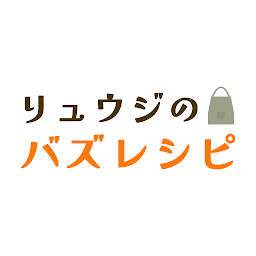 リュウジの
バズレシピ